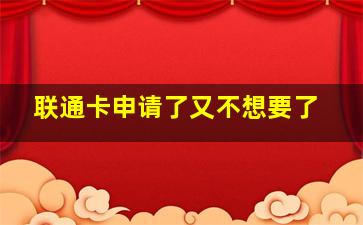 联通卡申请了又不想要了